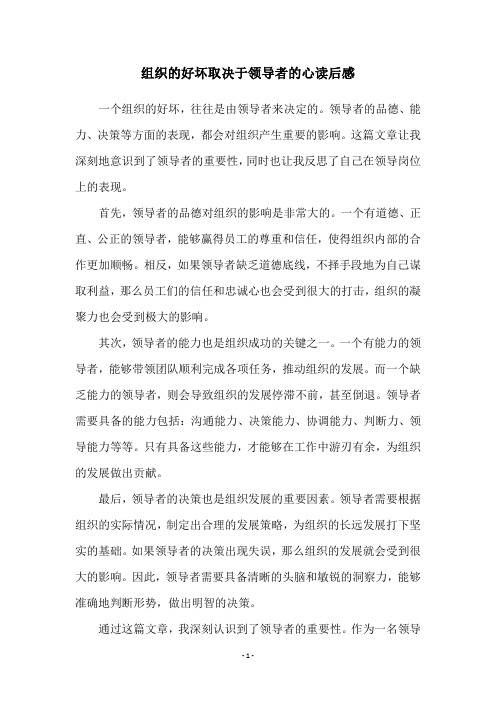 组织的好坏取决于领导者的心读后感

一个组织的好坏，往往是由领导者来决定的。领导者的品德、能力、决策等方面的表现，都会对组织产生重要的影响。这篇文章让我深刻地意识到了领导者的重要性，同时也让我反思了自己在领导岗位上的表现。

首先，领导者的品德对组织的影响是非常大的。一个有道德、正直、公正的领导者，能够赢得员工的尊重和信任，使得组织内部的合作更加顺畅。相反，如果领导者缺乏道德底线，不择手段地为自己谋取利益，那么员工们的信任和忠诚心也会受到很大的打击，组织的凝聚力也会受到极大的影响。

其次，领导者的能力也是组织成功的关键之一。一个有能力的领导者，能够带领团队顺利完成各项任务，推动组织的发展。而一个缺乏能力的领导者，则会导致组织的发展停滞不前，甚至倒退。领导者需要具备的能力包括：沟通能力、决策能力、协调能力、判断力、领导能力等等。只有具备这些能力，才能够在工作中游刃有余，为组织的发展做出贡献。

最后，领导者的决策也是组织发展的重要因素。领导者需要根据组织的实际情况，制定出合理的发展策略，为组织的长远发展打下坚实的基础。如果领导者的决策出现失误，那么组织的发展就会受到很大的影响。因此，领导者需要具备清晰的头脑和敏锐的洞察力，能够准确地判断形势，做出明智的决策。

通过这篇文章，我深刻认识到了领导者的重要性。作为一名领导

- 1 -